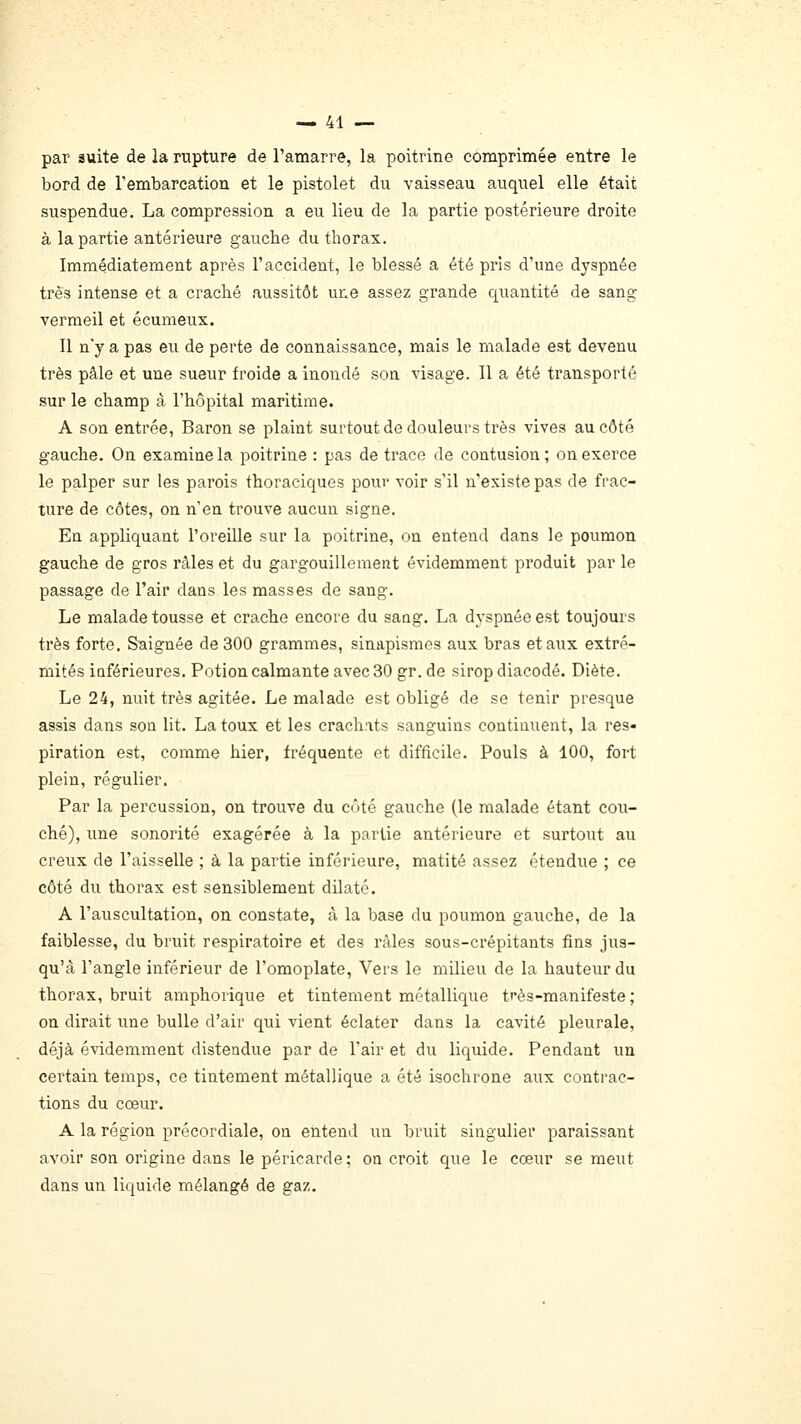 — 41 —

par suite de la rupture de l'amarre, la poitrine comprimée entre le bord de l'embarcation et le pistolet du vaisseau auquel elle était suspendue. La compression a eu lieu de la partie postérieure droite à la partie antérieure gauche du thorax.

Immédiatement après l'accident, le blessé a été pris d'une dyspnée très intense et a craché aussitôt une assez grande quantité de sang vermeil et écumeux.

Il n'y a pas eu de perte de connaissance, mais le malade est devenu très pâle et une sueur froide a inondé son visage. Il a été transporté sur le champ à l'hôpital maritime.

A son entrée, Baron se plaint surtout de douleurs très vives au côté gauche. On examine la poitrine : pas de trace de contusion ; on exerce le palper sur les parois thoraciques pour voir s'il n'existe pas de fracture de côtes, on n'en trouve aucun signe.

En appliquant l'oreille sur la poitrine, on entend dans le poumon gauche de gros râles et du gargouillement évidemment produit par le passage de l'air dans les masses de sang.

Le malade tousse et crache encore du sang. La dyspnée est toujours très forte. Saignée de 300 grammes, sinapismes aux bras et aux extrémités inférieures. Potion calmante avec 30 gr. de sirop diacodé. Diète.

Le 24, nuit très agitée. Le malade est obligé de se tenir presque assis dans son lit. La toux et les crachats sanguins continuent, la respiration est, comme hier, fréquente et difficile. Pouls à 100, fort plein, régulier.

Par la percussion, on trouve du côté gauche (le malade étant couché), une sonorité exagérée à la partie antérieure et surtout au creux de l'aisselle ; à la partie inférieure, matité assez étendue ; ce côté du thorax est sensiblement dilaté.

A l'auscultation, on constate, à la base du poumon gauche, de la faiblesse, du bruit respiratoire et des râles sous-crépitants fins jusqu'à l'angle inférieur de l'omoplate, Vers le milieu de la hauteur du thorax, bruit amphorique et tintement métallique très-manifeste ; on dirait une bulle d'air qui vient éclater dans la cavité pleurale, déjà évidemment distendue par de l'air et du liquide. Pendant un certain temps, ce tintement métallique a été isochrone aux contractions du cœur.

A la région précordiale, on entend un bruit singulier paraissant avoir son origine dans le péricarde ; on croit que le cœur se meut dans un liquide mélangé de gaz.